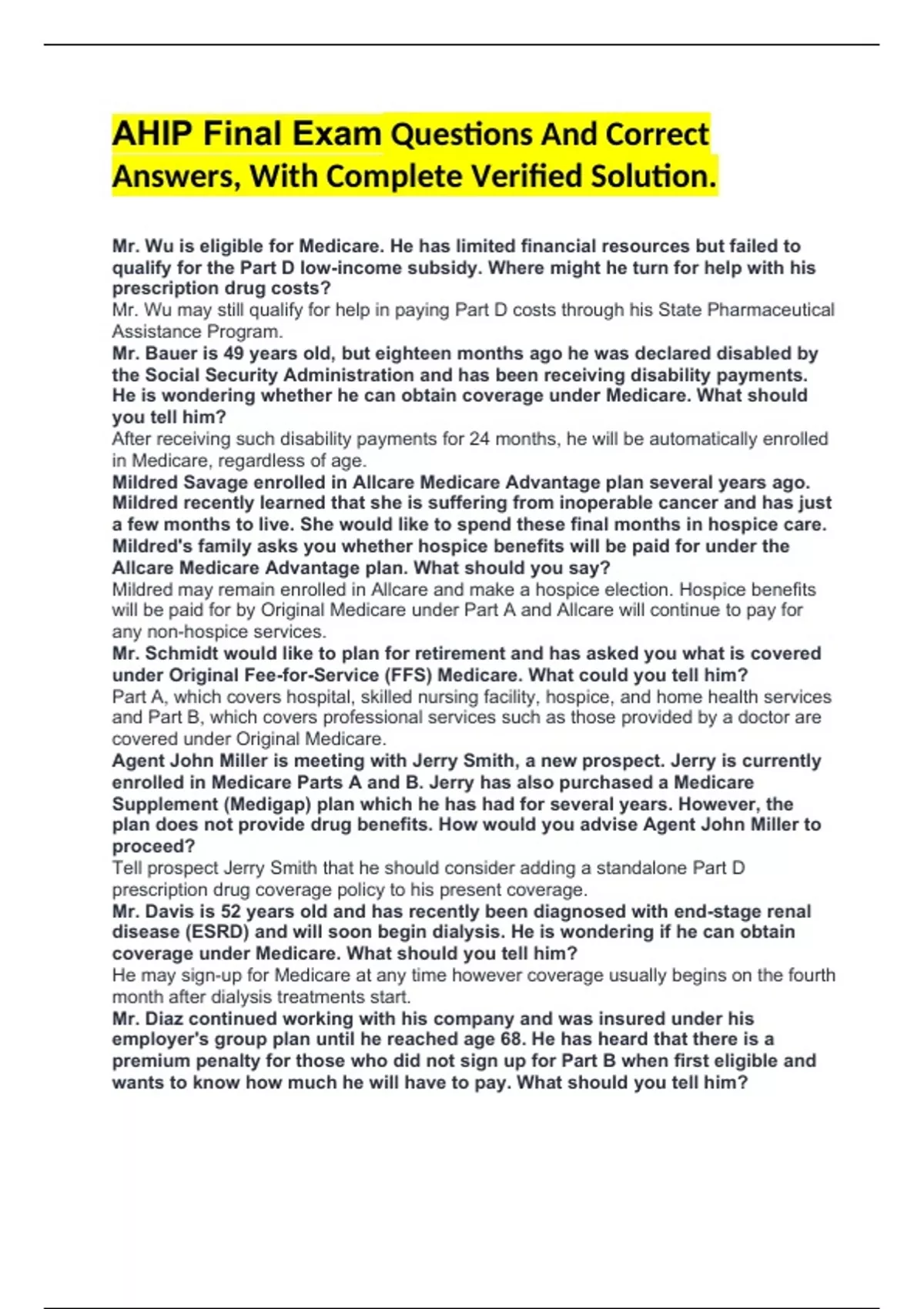 AHIP Final Exam Questions And Correct Answers, With Complete Verified Solution.

Mr. Wu is eligible for Medicare. He has limited financial resources but failed to qualify for the Part D low-income subsidy. Where might he turn for help with his prescription drug costs?
Mr. Wu may still qualify for help in paying Part D costs through his State Pharmaceutical Assistance Program.
Mr. Bauer is 49 years old, but eighteen months ago he was declared disabled by the Social Security Administration and has been receiving disability payments. He is wondering whether he can obtain coverage under Medicare. What should you tell him?
After receiving such disability payments for 24 months, he will be automatically enrolled in Medicare, regardless of age.
Mildred Savage enrolled in Allcare Medicare Advantage plan several years ago. Mildred recently learned that she is suffering from inoperable cancer and has just a few months to live. She would like to spend these final months in hospice care. Mildred's family asks you whether hospice benefits will be paid for under the Allcare Medicare Advantage plan. What should you say?
Mildred may remain enrolled in Allcare and make a hospice election. Hospice benefits will be paid for by Original Medicare under Part A and Allcare will continue to pay for any non-hospice services.
Mr. Schmidt would like to plan for retirement and has asked you what is covered under Original Fee-for-Service (FFS) Medicare. What could you tell him?
Part A, which covers hospital, skilled nursing facility, hospice, and home health services and Part B, which covers professional services such as those provided by a doctor are covered under Original Medicare.
Agent John Miller is meeting with Jerry Smith, a new prospect. Jerry is currently enrolled in Medicare Parts A and B. Jerry has also purchased a Medicare Supplement (Medigap) plan which he has had for several years. However, the plan does not provide drug benefits. How would you advise Agent John Miller to proceed?
Tell prospect Jerry Smith that he should consider adding a standalone Part D prescription drug coverage policy to his present coverage.
Mr. Davis is 52 years old and has recently been diagnosed with end-stage renal disease (ESRD) and will soon begin dialysis. He is wondering if he can obtain coverage under Medicare. What should you tell him?
He may sign-up for Medicare at any time however coverage usually begins on the fourth month after dialysis treatments start.
Mr. Diaz continued working with his company and was insured under his employer's group plan until he reached age 68. He has heard that there is a premium penalty for those who did not sign up for Part B when first eligible and wants to know how much he will have to pay. What should you tell him?